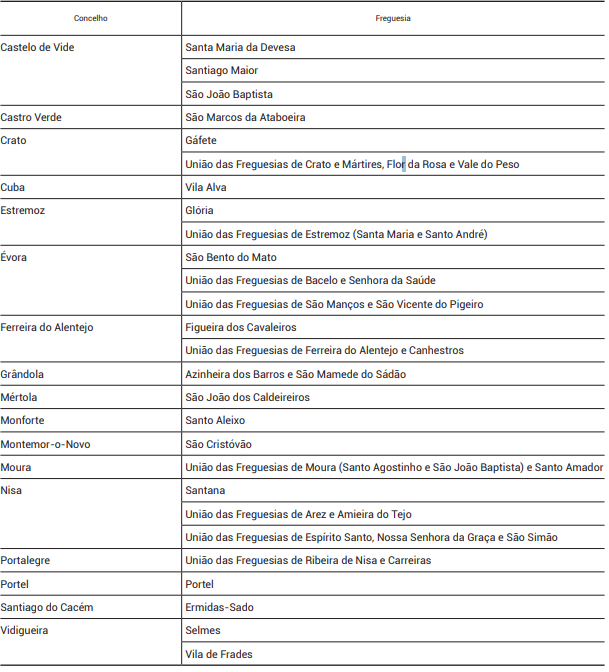 | Concelho | Freguesia |
|---|---|
| Castelo de Vide | Santa Maria da Devesa |
| | Santiago Maior |
| | São João Baptista |
| Castro Verde | São Marcos da Ataboeira |
| Crato | Gáfete |
| | União das Freguesias de Crato e Mártires, Flor da Rosa e Vale do Peso |
| Cuba | Vila Alva |
| Estremoz | Glória |
| | União das Freguesias de Estremoz (Santa Maria e Santo André) |
| Évora | São Bento do Mato |
| | União das Freguesias de Bacelo e Senhora da Saúde |
| | União das Freguesias de São Manços e São Vicente do Pigeiro |
| Ferreira do Alentejo | Figueira dos Cavaleiros |
| | União das Freguesias de Ferreira do Alentejo e Canhestros |
| Grândola | Azinheira dos Barros e São Mamede do Sádão |
| Mértola | São João dos Caldeireiros |
| Monforte | Santo Aleixo |
| Montemor-o-Novo | São Cristóvão |
| Moura | União das Freguesias de Moura (Santo Agostinho e São João Baptista) e Santo Amador |
| Nisa | Santana |
| | União das Freguesias de Arez e Amieira do Tejo |
| | União das Freguesias de Espírito Santo, Nossa Senhora da Graça e São Simão |
| Portalegre | União das Freguesias de Ribeira de Nisa e Carreiras |
| Portel | Portel |
| Santiago do Cacém | Ermidas-Sado |
| Vidigueira | Selmes |
| | Vila de Frades |